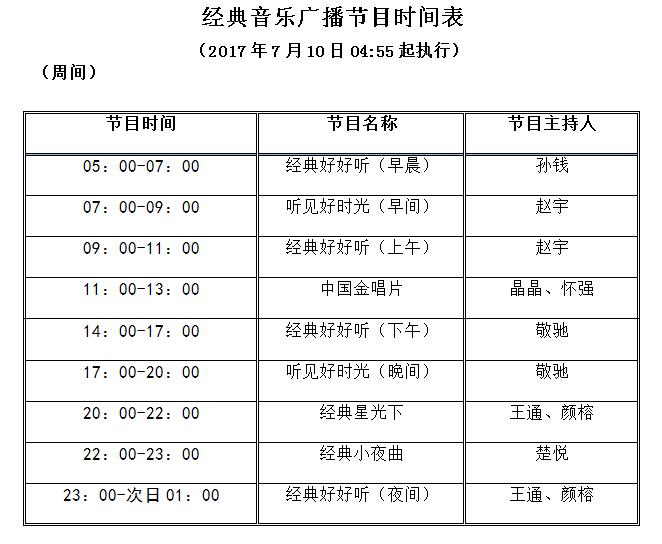 经典音乐广播节目时间表

（2017年7月10日04:55起执行）

（周间）

| 节目时间 | 节目名称 | 节目主持人 |
|---|---|---|
| 05：00-07：00 | 经典好好听（早晨） | 孙钱 |
| 07：00-09：00 | 听见好时光（早间） | 赵宇 |
| 09：00-11：00 | 经典好好听（上午） | 赵宇 |
| 11：00-13：00 | 中国金唱片 | 晶晶、怀强 |
| 14：00-17：00 | 经典好好听（下午） | 敬驰 |
| 17：00-20：00 | 听见好时光（晚间） | 敬驰 |
| 20：00-22：00 | 经典星光下 | 王通、颜榕 |
| 22：00-23：00 | 经典小夜曲 | 楚悦 |
| 23：00-次日01：00 | 经典好好听（夜间） | 王通、颜榕 |